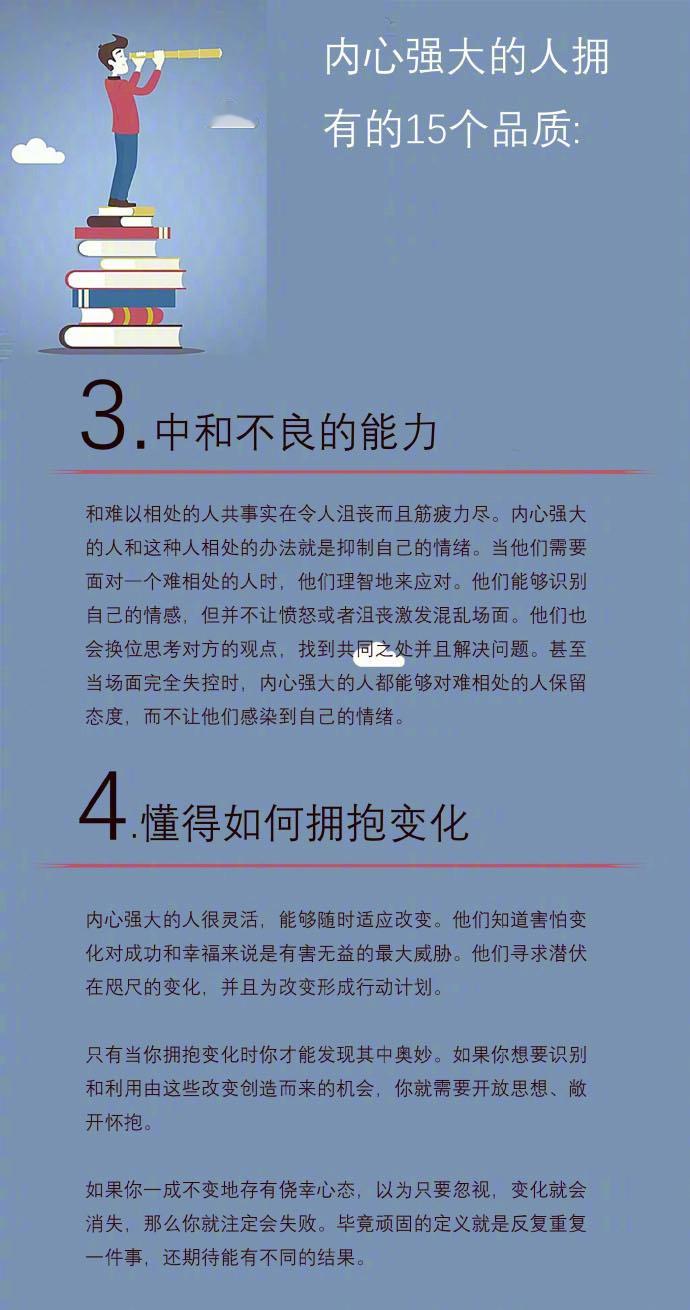 内心强大的人拥有的15个品质:

3.中和不良的能力

和难以相处的人共事实在令人沮丧而且筋疲力尽。内心强大的人和这种人相处的办法就是抑制自己的情绪。当他们需要面对一个难相处的人时，他们理智地来应对。他们能够识别自己的情感，但并不让愤怒或者沮丧激发混乱场面。他们也会换位思考对方的观点，找到共同之处并且解决问题。甚至当场面完全失控时，内心强大的人都能够对难相处的人保留态度，而不让他们感染到自己的情绪。

4.懂得如何拥抱变化

内心强大的人很灵活，能够随时适应改变。他们知道害怕变化对成功和幸福来说是有害无益的最大威胁。他们寻求潜伏在咫尺的变化，并且为改变形成行动计划。

只有当你拥抱变化时你才能发现其中奥妙。如果你想要识别和利用由这些改变创造而来的机会，你就需要开放思想、敞开怀抱。

如果你一成不变地存有侥幸心态，以为只要忽视，变化就会消失，那么你就注定会失败。毕竟顽固的定义就是反复重复一件事，还期待能有不同的结果。